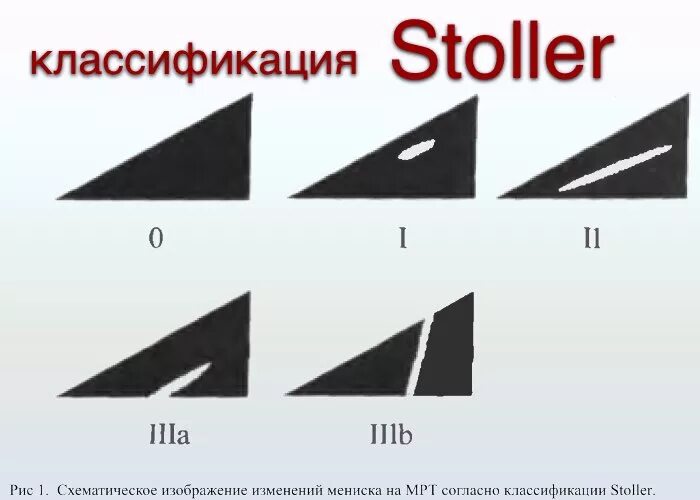 классификация Stoller

0

I

Il

IIIa

IIIb

Рис 1. Схематическое изображение изменений мениска на МРТ согласно классификации Stoller.